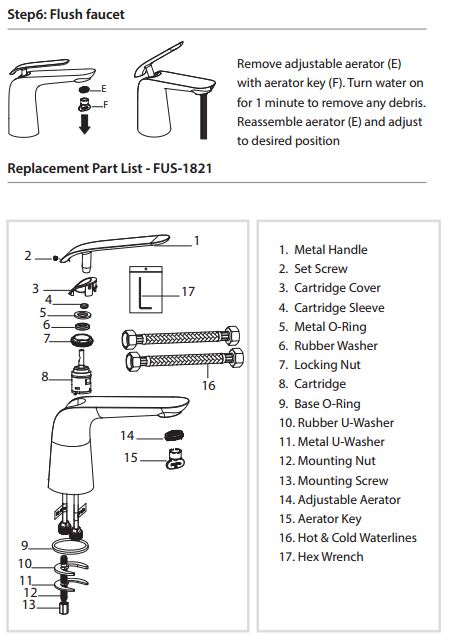 Step6: Flush faucet

E
F

Remove adjustable aerator (E) with aerator key (F). Turn water on for 1 minute to remove any debris. Reassemble aerator (E) and adjust to desired position

Replacement Part List - FUS-1821

1
2
3
4
5
6
7
8
17
16
14
15
9
10
11
12
13

1. Metal Handle
2. Set Screw
3. Cartridge Cover
4. Cartridge Sleeve
5. Metal O-Ring
6. Rubber Washer
7. Locking Nut
8. Cartridge
9. Base O-Ring
10. Rubber U-Washer
11. Metal U-Washer
12. Mounting Nut
13. Mounting Screw
14. Adjustable Aerator
15. Aerator Key
16. Hot & Cold Waterlines
17. Hex Wrench